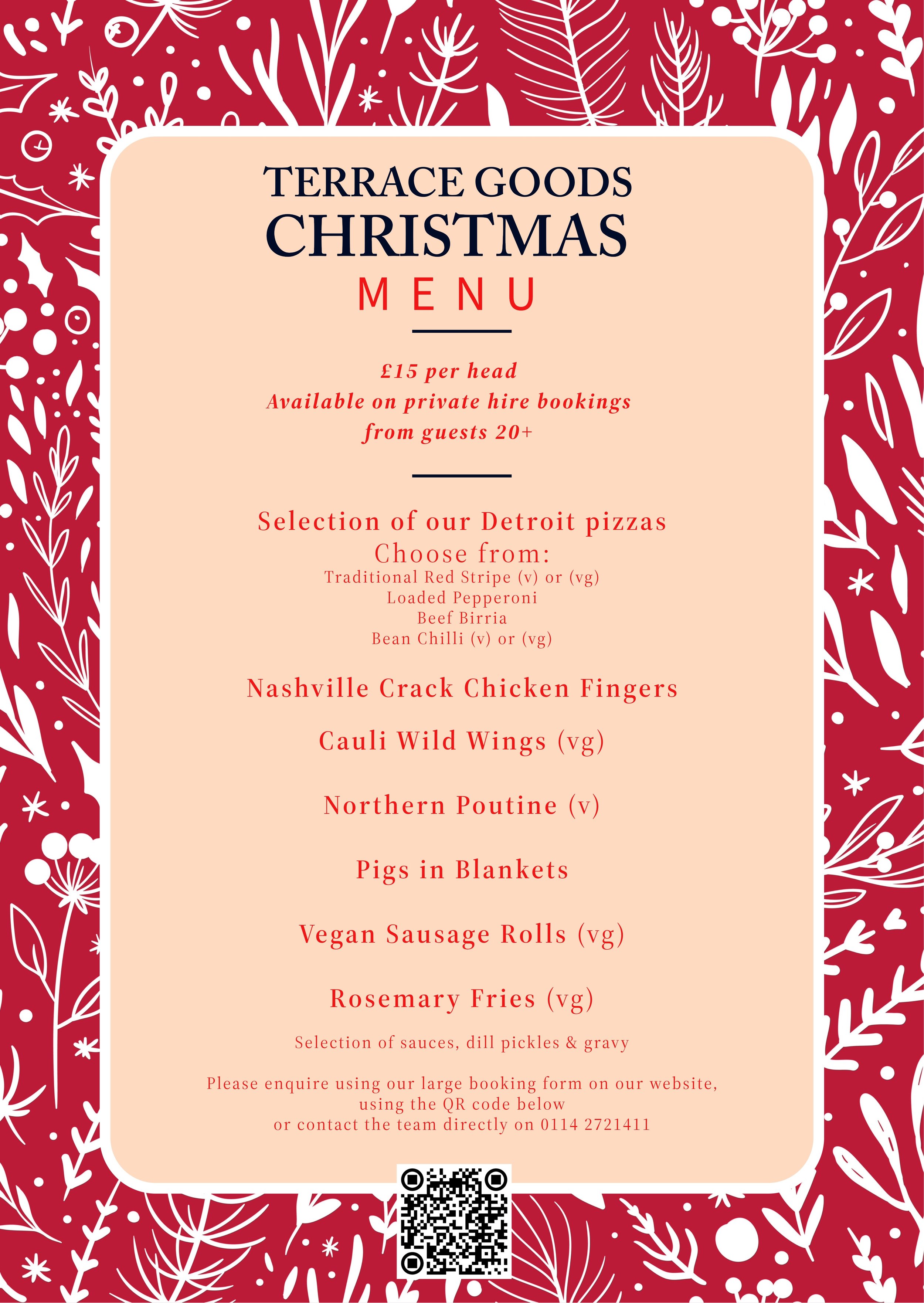 TERRACE GOODS
CHRISTMAS
MENU

£15 per head
Available on private hire bookings
from guests 20+

Selection of our Detroit pizzas
Choose from:
Traditional Red Stripe (v) or (vg)
Loaded Pepperoni
Beef Birria
Bean Chilli (v) or (vg)

Nashville Crack Chicken Fingers

Cauli Wild Wings (vg)

Northern Poutine (v)

Pigs in Blankets

Vegan Sausage Rolls (vg)

Rosemary Fries (vg)

Selection of sauces, dill pickles & gravy

Please enquire using our large booking form on our website, using the QR code below
or contact the team directly on 0114 2721411